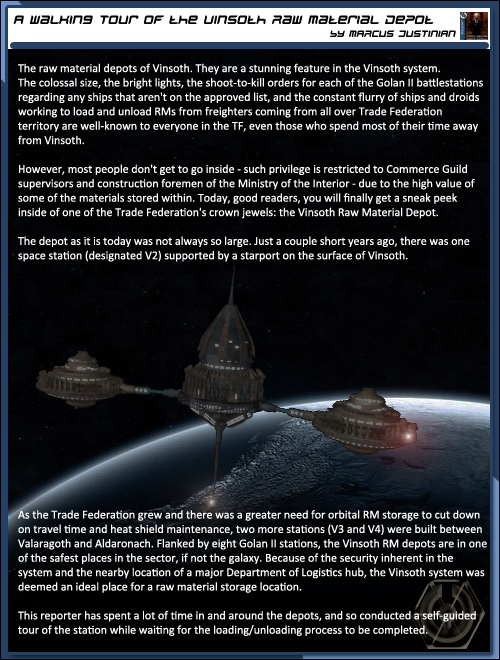 A WALKING TOUR OF THE VINSOTH RAW MATERIAL DEPOT
BY MARCUS JUSTINIAN

The raw material depots of Vinsoth. They are a stunning feature in the Vinsoth system. The colossal size, the bright lights, the shoot-to-kill orders for each of the Golan II battlestations regarding any ships that aren't on the approved list, and the constant flurry of ships and droids working to load and unload RMs from freighters coming from all over Trade Federation territory are well-known to everyone in the TF, even those who spend most of their time away from Vinsoth.

However, most people don't get to go inside - such privilege is restricted to Commerce Guild supervisors and construction foremen of the Ministry of the Interior - due to the high value of some of the materials stored within. Today, good readers, you will finally get a sneak peek inside of one of the Trade Federation's crown jewels: the Vinsoth Raw Material Depot.

The depot as it is today was not always so large. Just a couple short years ago, there was one space station (designated V2) supported by a starport on the surface of Vinsoth.

As the Trade Federation grew and there was a greater need for orbital RM storage to cut down on travel time and heat shield maintenance, two more stations (V3 and V4) were built between Valaragoth and Aldaronach. Flanked by eight Golan II stations, the Vinsoth RM depots are in one of the safest places in the sector, if not the galaxy. Because of the security inherent in the system and the nearby location of a major Department of Logistics hub, the Vinsoth system was deemed an ideal place for a raw material storage location.

This reporter has spent a lot of time in and around the depots, and so conducted a self-guided tour of the station while waiting for the loading/unloading process to be completed.